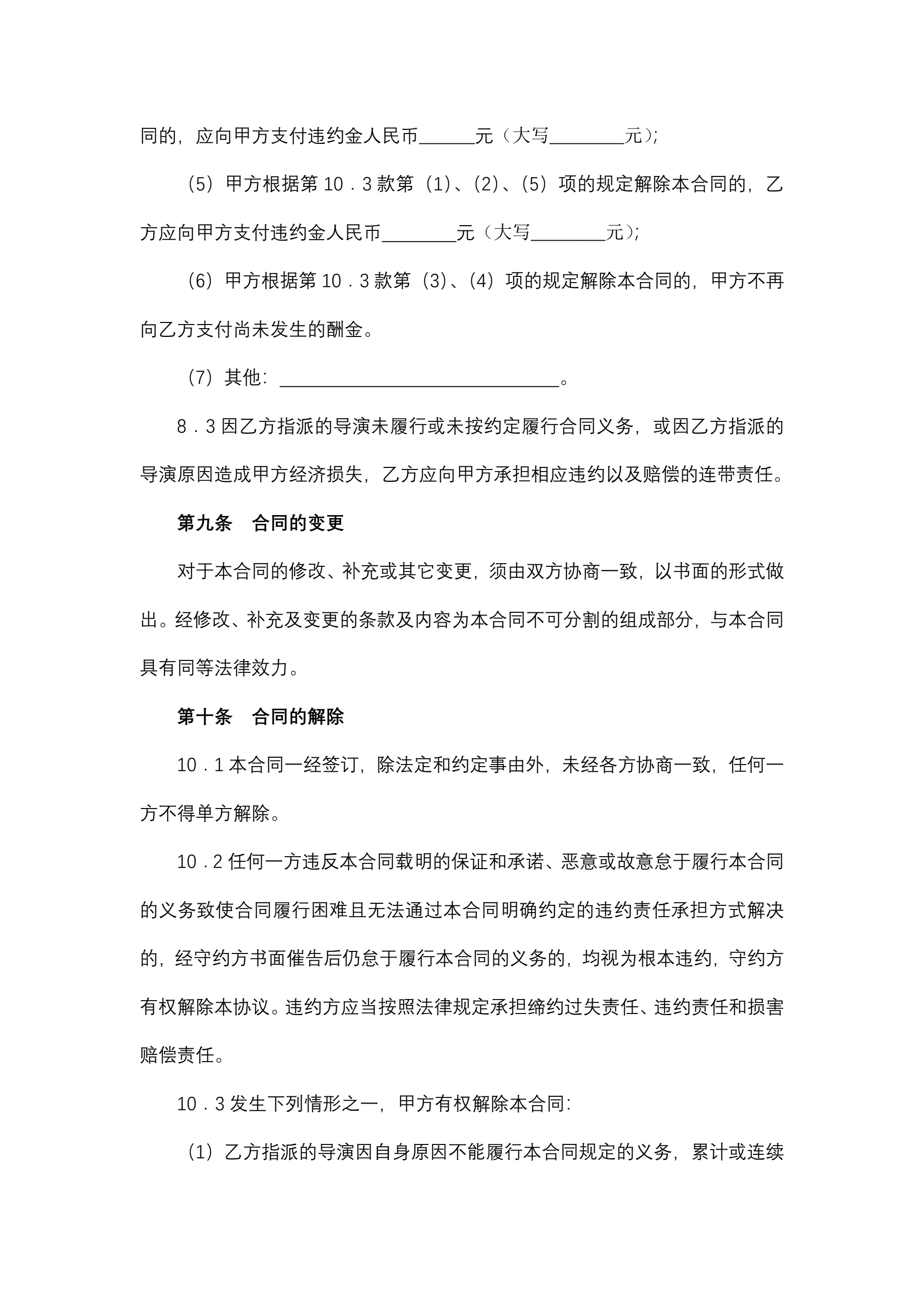 同的，应向甲方支付违约金人民币______元（大写________元）;

（5）甲方根据第 10．3 款第（1）、(2)、(5）项的规定解除本合同的，乙方应向甲方支付违约金人民币________元（大写________元）;

（6）甲方根据第 10．3 款第（3)、(4）项的规定解除本合同的，甲方不再向乙方支付尚未发生的酬金。

（7）其他：______________________________。

8．3 因乙方指派的导演未履行或未按约定履行合同义务，或因乙方指派的导演原因造成甲方经济损失，乙方应向甲方承担相应违约以及赔偿的连带责任。

第九条　合同的变更

对于本合同的修改、补充或其它变更，须由双方协商一致，以书面的形式做出。经修改、补充及变更的条款及内容为本合同不可分割的组成部分，与本合同具有同等法律效力。

第十条　合同的解除

10．1 本合同一经签订，除法定和约定事由外，未经各方协商一致，任何一方不得单方解除。

10．2 任何一方违反本合同载明的保证和承诺、恶意或故意怠于履行本合同的义务致使合同履行困难且无法通过本合同明确约定的违约责任承担方式解决的，经守约方书面催告后仍怠于履行本合同的义务的，均视为根本违约，守约方有权解除本协议。违约方应当按照法律规定承担缔约过失责任、违约责任和损害赔偿责任。

10．3 发生下列情形之一，甲方有权解除本合同:

（1）乙方指派的导演因自身原因不能履行本合同规定的义务，累计或连续